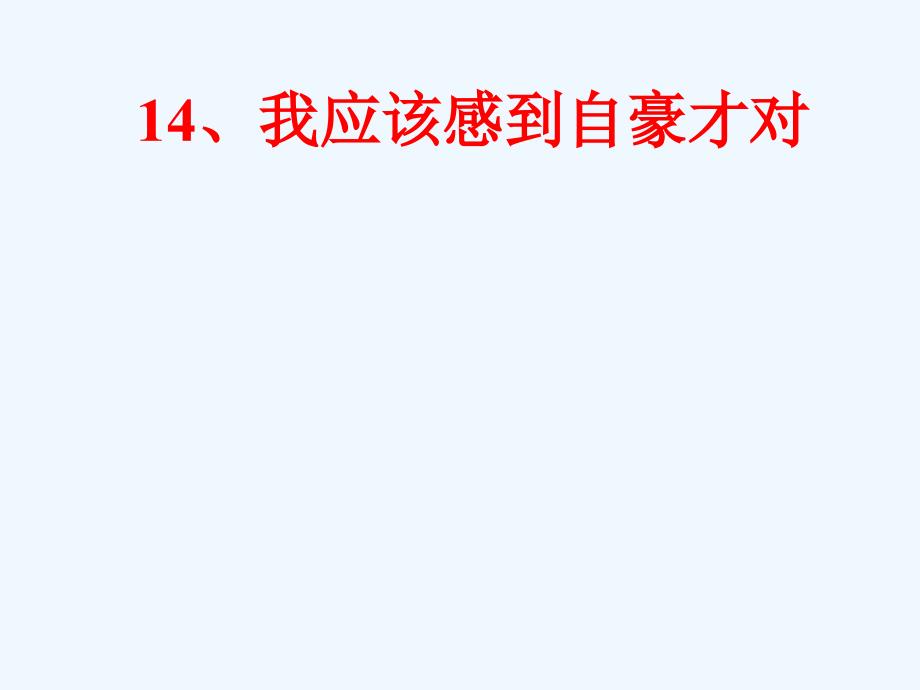 14、我应该感到自豪才对